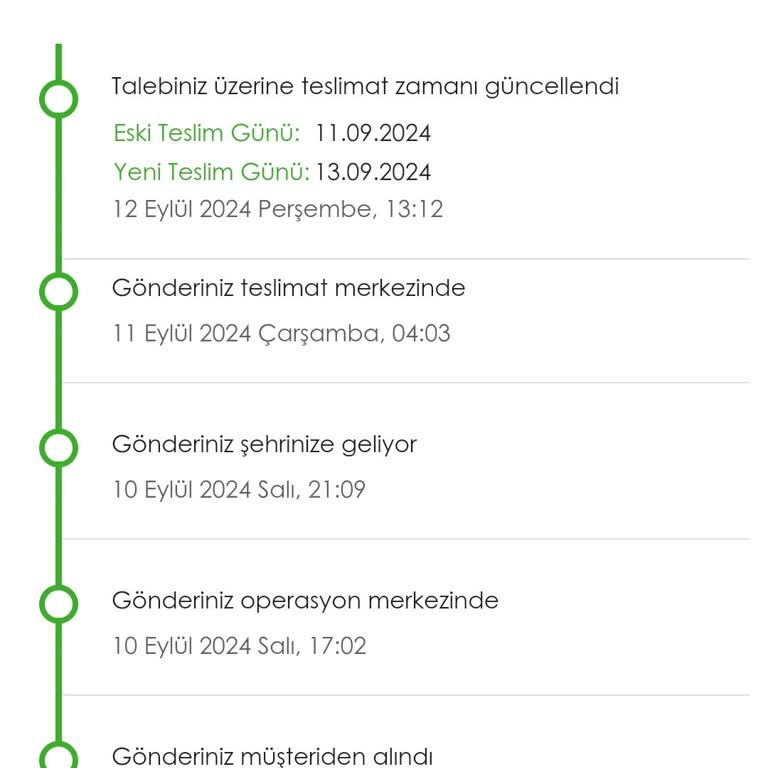 Talebiniz üzerine teslimat zamanı güncellendi

Eski Teslim Günü: 11.09.2024

Yeni Teslim Günü: 13.09.2024

12 Eylül 2024 Perşembe, 13:12

Gönderiniz teslimat merkezinde

11 Eylül 2024 Çarşamba, 04:03

Gönderiniz şehrinize geliyor

10 Eylül 2024 Salı, 21:09

Gönderiniz operasyon merkezinde

10 Eylül 2024 Salı, 17:02

Gönderiniz müşteriden alındı